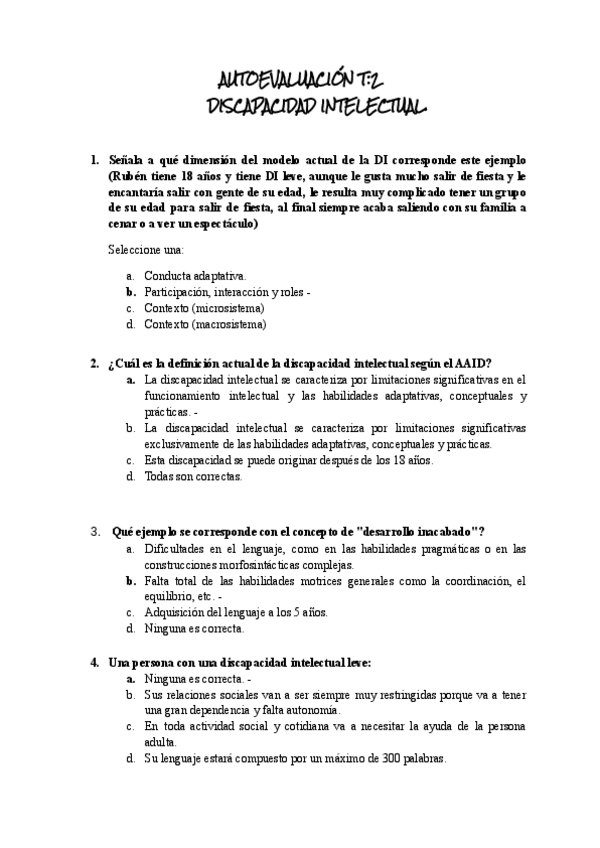 AUTOEVALUACIÓN T:2
DISCAPACIDAD INTELECTUAL

1. Señala a qué dimensión del modelo actual de la DI corresponde este ejemplo (Rubén tiene 18 años y tiene DI leve, aunque le gusta mucho salir de fiesta y le encantaría salir con gente de su edad, le resulta muy complicado tener un grupo de su edad para salir de fiesta, al final siempre acaba saliendo con su familia a cenar o a ver un espectáculo)

Seleccione una:

a. Conducta adaptativa.
b. Participación, interacción y roles -
c. Contexto (microsistema)
d. Contexto (macrosistema)

2. ¿Cuál es la definición actual de la discapacidad intelectual según el AAID?
a. La discapacidad intelectual se caracteriza por limitaciones significativas en el funcionamiento intelectual y las habilidades adaptativas, conceptuales y prácticas. -
b. La discapacidad intelectual se caracteriza por limitaciones significativas exclusivamente de las habilidades adaptativas, conceptuales y prácticas.
c. Esta discapacidad se puede originar después de los 18 años.
d. Todas son correctas.

3. Qué ejemplo se corresponde con el concepto de "desarrollo inacabado"?
a. Dificultades en el lenguaje, como en las habilidades pragmáticas o en las construcciones morfosintácticas complejas.
b. Falta total de las habilidades motrices generales como la coordinación, el equilibrio, etc. -
c. Adquisición del lenguaje a los 5 años.
d. Ninguna es correcta.

4. Una persona con una discapacidad intelectual leve:
a. Ninguna es correcta. -
b. Sus relaciones sociales van a ser siempre muy restringidas porque va a tener una gran dependencia y falta autonomía.
c. En toda actividad social y cotidiana va a necesitar la ayuda de la persona adulta.
d. Su lenguaje estará compuesto por un máximo de 300 palabras.